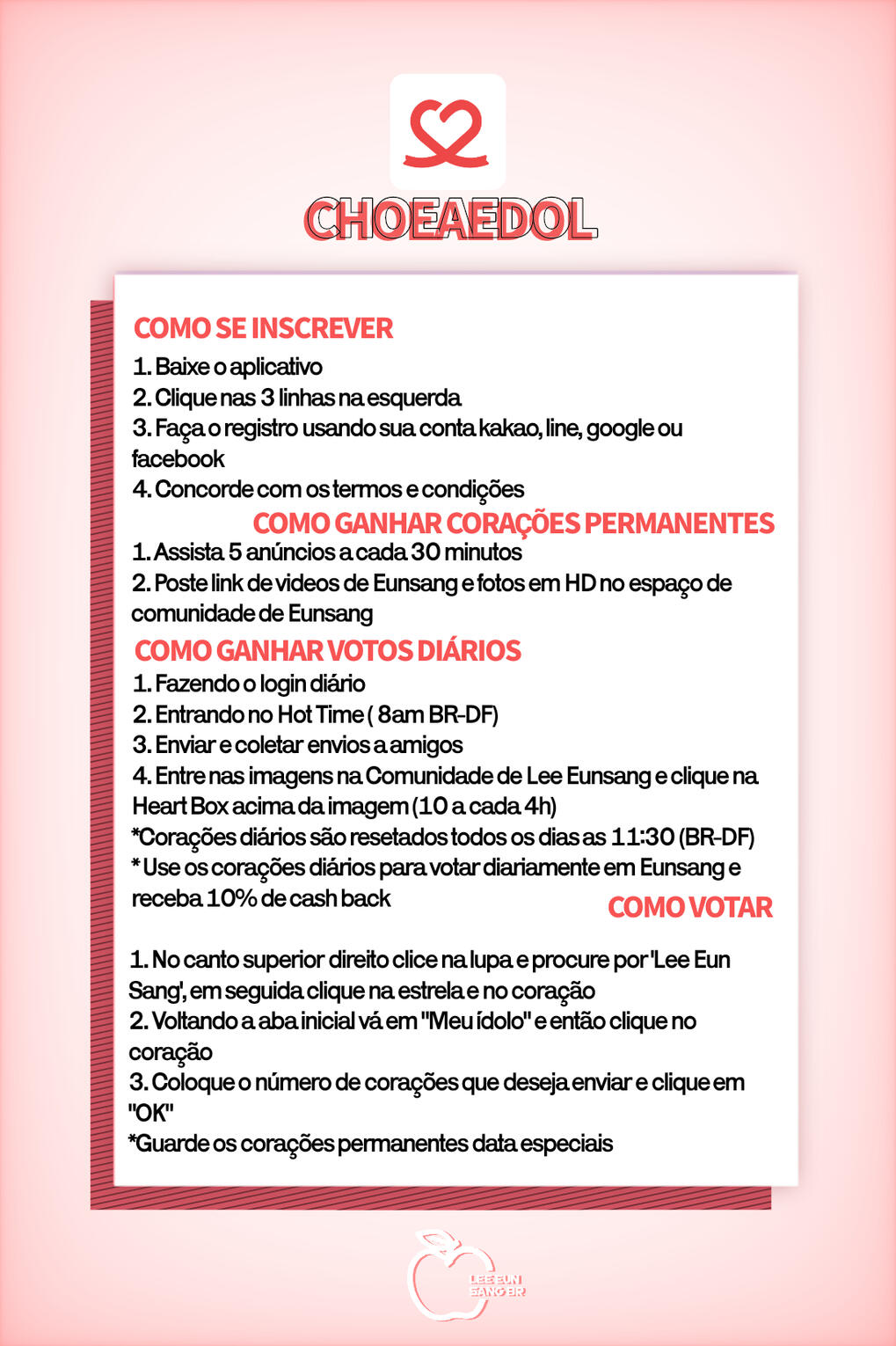 CHOEAEDOL

COMO SE INSCREVER
1. Baixe o aplicativo
2. Clique nas 3 linhas na esquerda
3. Faça o registro usando sua conta kakao, line, google ou facebook
4. Concorde com os termos e condições

COMO GANHAR CORAÇÕES PERMANENTES
1. Assista 5 anúncios a cada 30 minutos
2. Poste link de videos de Eunsang e fotos em HD no espaço de comunidade de Eunsang

COMO GANHAR VOTOS DIÁRIOS
1. Fazendo o login diário
2. Entrando no Hot Time ( 8am BR-DF)
3. Enviar e coletar envios a amigos
4. Entre nas imagens na Comunidade de Lee Eunsang e clique na Heart Box acima da imagem (10 a cada 4h)
*Corações diários são resetados todos os dias as 11:30 (BR-DF)
* Use os corações diários para votar diariamente em Eunsang e receba 10% de cash back

COMO VOTAR

1. No canto superior direito clice na lupa e procure por 'Lee Eun Sang', em seguida clique na estrela e no coração
2. Voltando a aba inicial vá em "Meu ídolo" e então clique no coração
3. Coloque o número de corações que deseja enviar e clique em "OK"
*Guarde os corações permanentes data especiais

LEE EUN SANG BR